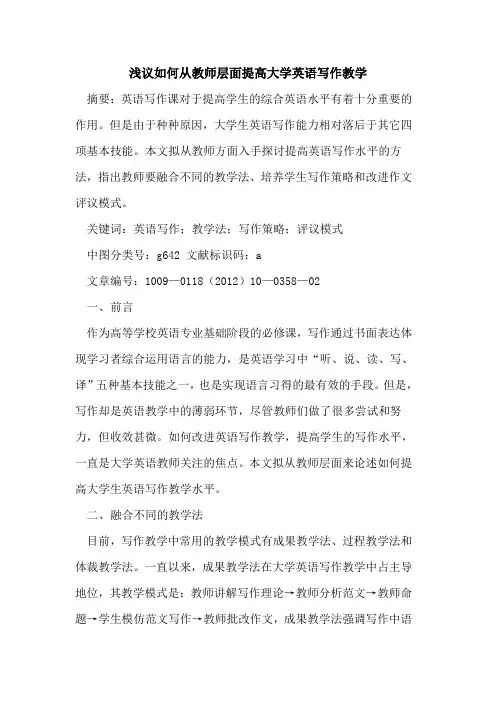 浅议如何从教师层面提高大学英语写作教学

摘要：英语写作课对于提高学生的综合英语水平有着十分重要的作用。但是由于种种原因，大学生英语写作能力相对落后于其它四项基本技能。本文拟从教师方面入手探讨提高英语写作水平的方法，指出教师要融合不同的教学法、培养学生写作策略和改进作文评议模式。

关键词：英语写作；教学法；写作策略；评议模式

中图分类号：g642 文献标识码：a

文章编号：1009—0118（2012）10—0358—02

一、前言

作为高等学校英语专业基础阶段的必修课，写作通过书面表达体现学习者综合运用语言的能力，是英语学习中“听、说、读、写、译”五种基本技能之一，也是实现语言习得的最有效的手段。但是，写作却是英语教学中的薄弱环节，尽管教师们做了很多尝试和努力，但收效甚微。如何改进英语写作教学，提高学生的写作水平，一直是大学英语教师关注的焦点。本文拟从教师层面来论述如何提高大学生英语写作教学水平。

二、融合不同的教学法

目前，写作教学中常用的教学模式有成果教学法、过程教学法和体裁教学法。一直以来，成果教学法在大学英语写作教学中占主导地位，其教学模式是：教师讲解写作理论→教师分析范文→教师命题→学生模仿范文写作→教师批改作文，成果教学法强调写作中语